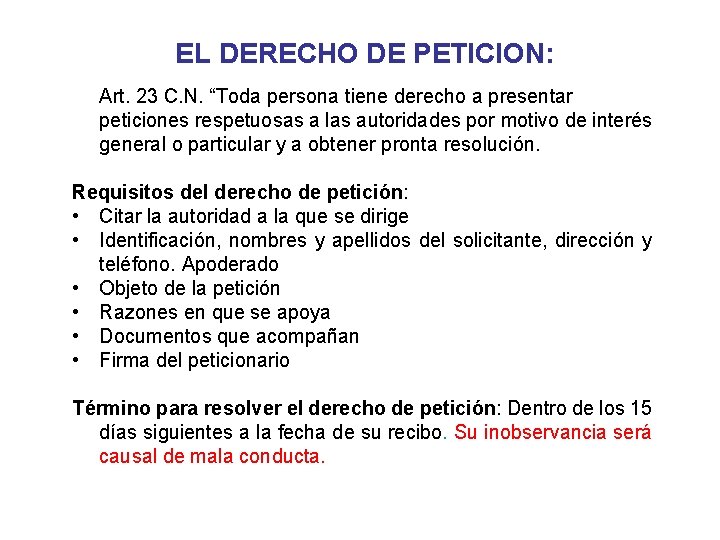 EL DERECHO DE PETICION:

Art. 23 C.N. “Toda persona tiene derecho a presentar peticiones respetuosas a las autoridades por motivo de interés general o particular y a obtener pronta resolución.

Requisitos del derecho de petición:
• Citar la autoridad a la que se dirige
• Identificación, nombres y apellidos del solicitante, dirección y teléfono. Apoderado
• Objeto de la petición
• Razones en que se apoya
• Documentos que acompañan
• Firma del peticionario

Término para resolver el derecho de petición: Dentro de los 15 días siguientes a la fecha de su recibo. Su inobservancia será causal de mala conducta.